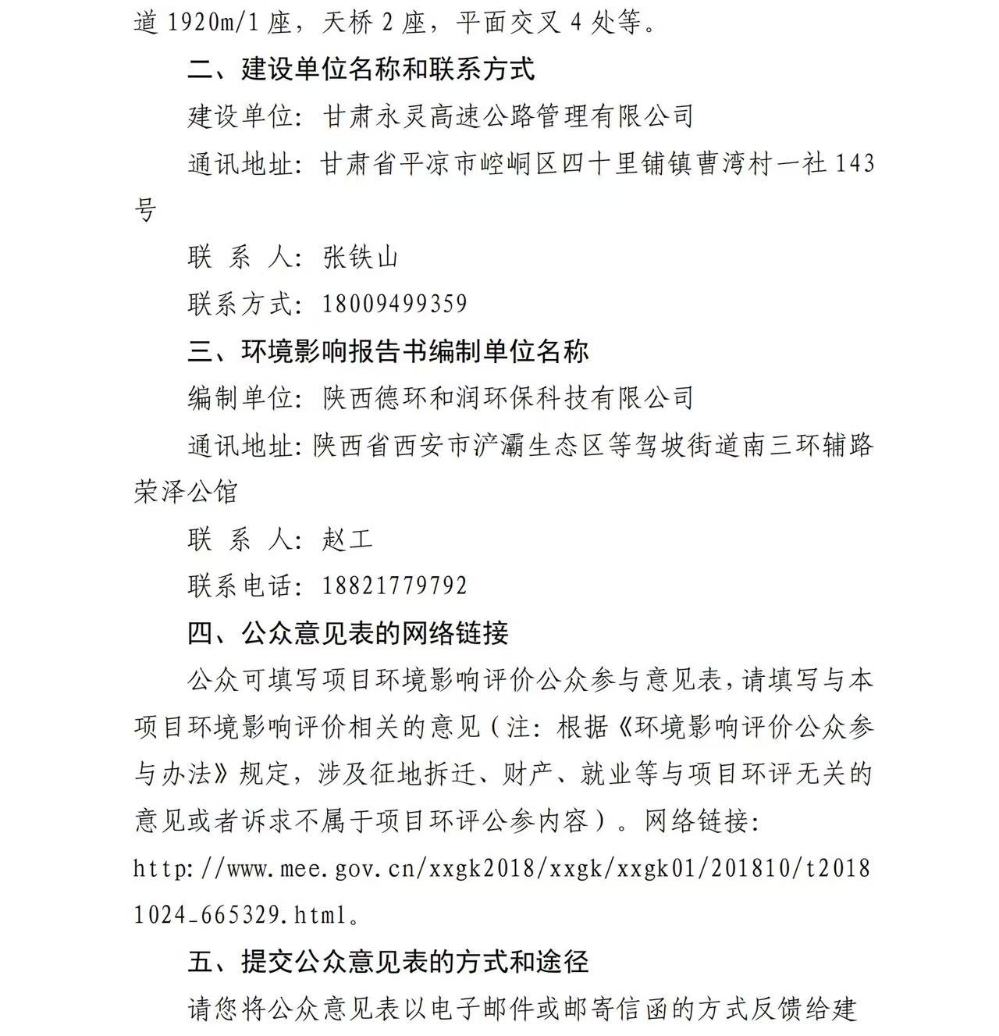 道1920m/1座，天桥2座，平面交叉4处等。

二、建设单位名称和联系方式

建设单位：甘肃永灵高速公路管理有限公司

通讯地址：甘肃省平凉市崆峒区四十里铺镇曹湾村一社143号

联 系 人：张铁山

联系方式：18009499359

三、环境影响报告书编制单位名称

编制单位：陕西德环和润环保科技有限公司

通讯地址：陕西省西安市浐灞生态区等驾坡街道南三环辅路荣泽公馆

联 系 人：赵工

联系电话：18821779792

四、公众意见表的网络链接

公众可填写项目环境影响评价公众参与意见表，请填写与本项目环境影响评价相关的意见（注：根据《环境影响评价公众参与办法》规定，涉及征地拆迁、财产、就业等与项目环评无关的意见或者诉求不属于项目环评公参内容）。网络链接：http://www.mee.gov.cn/xxgk2018/xxgk/xxgk01/201810/t20181024_665329.html。

五、提交公众意见表的方式和途径

请您将公众意见表以电子邮件或邮寄信函的方式反馈给建